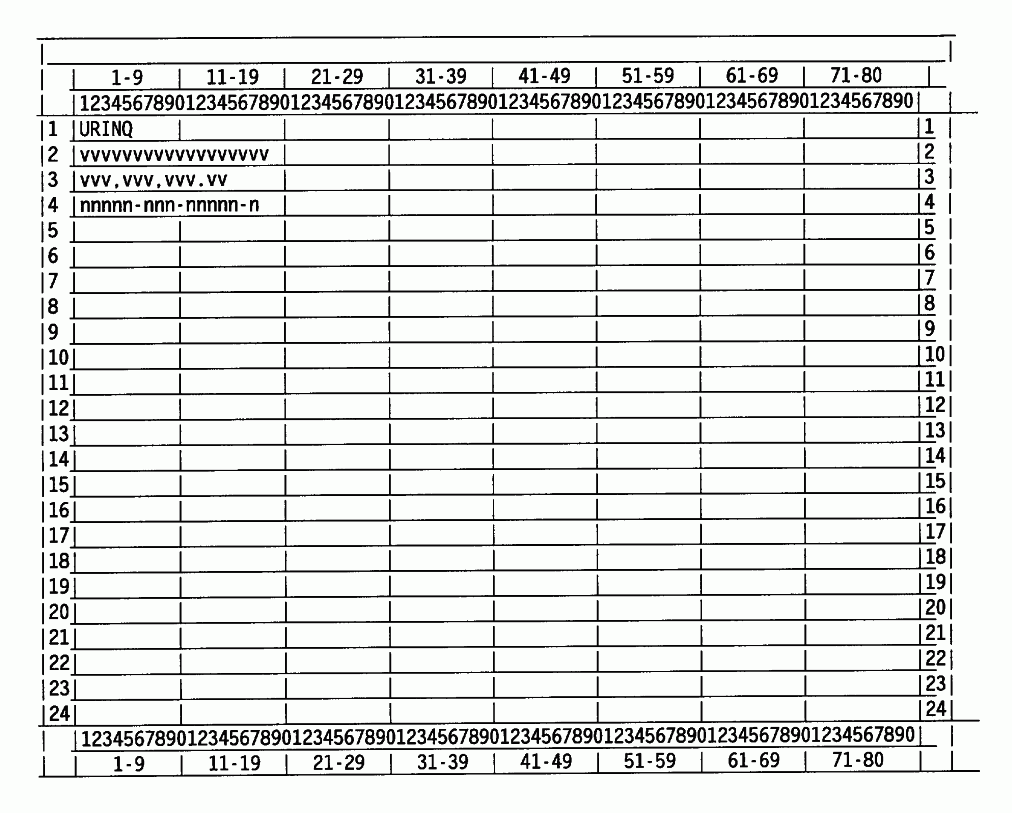 | | 1-9 | 11-19 | 21-29 | 31-39 | 41-49 | 51-59 | 61-69 | 71-80 | |
|---|---|---|---|---|---|---|---|---|---|
| | 1234567890 | 1234567890 | 1234567890 | 1234567890 | 1234567890 | 1234567890 | 1234567890 | 1234567890 | |
| 1 | URINQ | | | | | | | | 1 |
| 2 | vvvvvvvvvvvvvvvvvv | | | | | | | | 2 |
| 3 | vvv,vvv,vvv.vv | | | | | | | | 3 |
| 4 | nnnnn-nnn-nnnnn-n | | | | | | | | 4 |
| 5 | | | | | | | | | 5 |
| 6 | | | | | | | | | 6 |
| 7 | | | | | | | | | 7 |
| 8 | | | | | | | | | 8 |
| 9 | | | | | | | | | 9 |
| 10 | | | | | | | | | 10 |
| 11 | | | | | | | | | 11 |
| 12 | | | | | | | | | 12 |
| 13 | | | | | | | | | 13 |
| 14 | | | | | | | | | 14 |
| 15 | | | | | | | | | 15 |
| 16 | | | | | | | | | 16 |
| 17 | | | | | | | | | 17 |
| 18 | | | | | | | | | 18 |
| 19 | | | | | | | | | 19 |
| 20 | | | | | | | | | 20 |
| 21 | | | | | | | | | 21 |
| 22 | | | | | | | | | 22 |
| 23 | | | | | | | | | 23 |
| 24 | | | | | | | | | 24 |
| | 1234567890 | 1234567890 | 1234567890 | 1234567890 | 1234567890 | 1234567890 | 1234567890 | 1234567890 | |
| | 1-9 | 11-19 | 21-29 | 31-39 | 41-49 | 51-59 | 61-69 | 71-80 | |